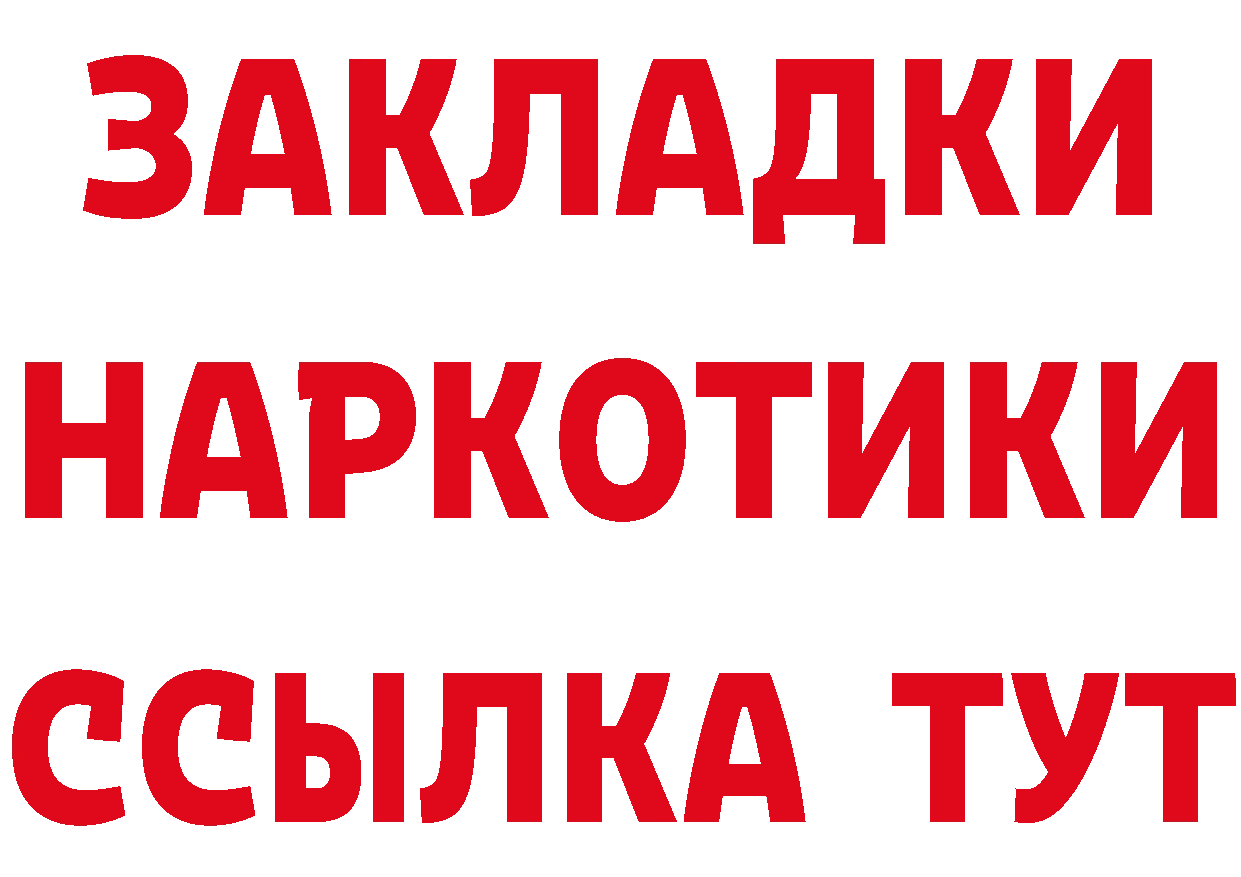 ЗАКЛАДКИ
НАРКОТИКИ
ССЫЛКА ТУТ